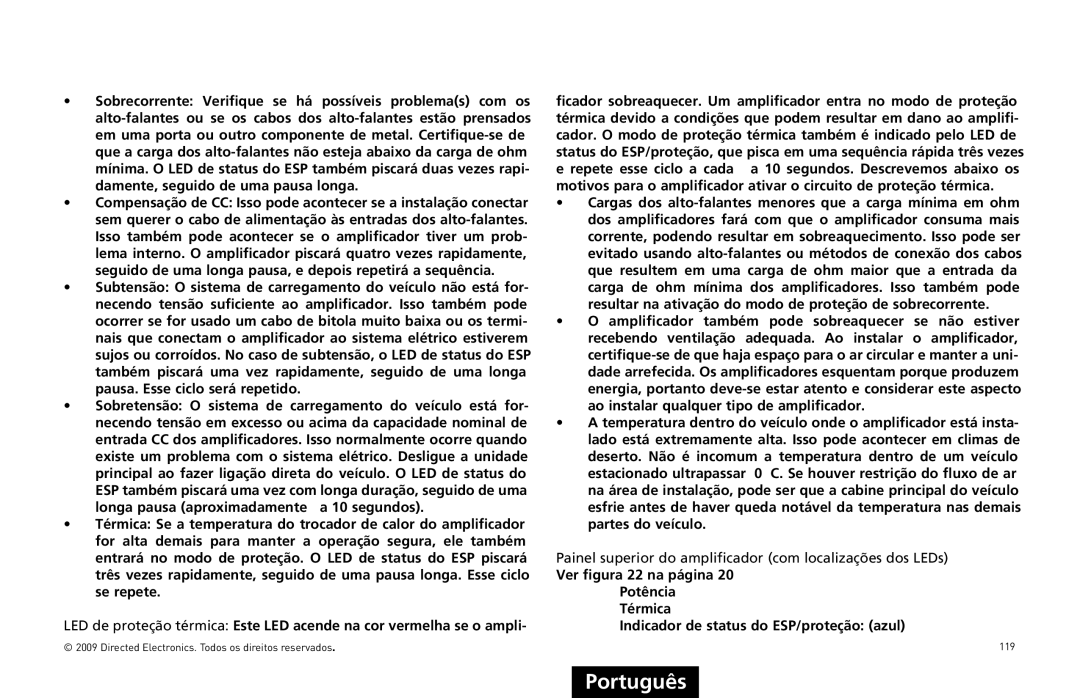 • Sobrecorrente: Verifique se há possíveis problema(s) com os alto-falantes ou se os cabos dos alto-falantes estão prensados em uma porta ou outro componente de metal. Certifique-se de que a carga dos alto-falantes não esteja abaixo da carga de ohm mínima. O LED de status do ESP também piscará duas vezes rapidamente, seguido de uma pausa longa.

• Compensação de CC: Isso pode acontecer se a instalação conectar sem querer o cabo de alimentação às entradas dos alto-falantes. Isso também pode acontecer se o amplificador tiver um problema interno. O amplificador piscará quatro vezes rapidamente, seguido de uma longa pausa, e depois repetirá a sequência.

• Subtensão: O sistema de carregamento do veículo não está fornecendo tensão suficiente ao amplificador. Isso também pode ocorrer se for usado um cabo de bitola muito baixa ou os terminais que conectam o amplificador ao sistema elétrico estiverem sujos ou corroídos. No caso de subtensão, o LED de status do ESP também piscará uma vez rapidamente, seguido de uma longa pausa. Esse ciclo será repetido.

• Sobretensão: O sistema de carregamento do veículo está fornecendo tensão em excesso ou acima da capacidade nominal de entrada CC dos amplificadores. Isso normalmente ocorre quando existe um problema com o sistema elétrico. Desligue a unidade principal ao fazer ligação direta do veículo. O LED de status do ESP também piscará uma vez com longa duração, seguido de uma longa pausa (aproximadamente a 10 segundos).

• Térmica: Se a temperatura do trocador de calor do amplificador for alta demais para manter a operação segura, ele também entrará no modo de proteção. O LED de status do ESP piscará três vezes rapidamente, seguido de uma pausa longa. Esse ciclo se repete.

LED de proteção térmica: Este LED acende na cor vermelha se o amplificador sobreaquecer. Um amplificador entra no modo de proteção térmica devido a condições que podem resultar em dano ao amplificador. O modo de proteção térmica também é indicado pelo LED de status do ESP/proteção, que pisca em uma sequência rápida três vezes e repete esse ciclo a cada a 10 segundos. Descrevemos abaixo os motivos para o amplificador ativar o circuito de proteção térmica.

• Cargas dos alto-falantes menores que a carga mínima em ohm dos amplificadores fará com que o amplificador consuma mais corrente, podendo resultar em sobreaquecimento. Isso pode ser evitado usando alto-falantes ou métodos de conexão dos cabos que resultem em uma carga de ohm maior que a entrada da carga de ohm mínima dos amplificadores. Isso também pode resultar na ativação do modo de proteção de sobrecorrente.

• O amplificador também pode sobreaquecer se não estiver recebendo ventilação adequada. Ao instalar o amplificador, certifique-se de que haja espaço para o ar circular e manter a unidade arrefecida. Os amplificadores esquentam porque produzem energia, portanto deve-se estar atento e considerar este aspecto ao instalar qualquer tipo de amplificador.

• A temperatura dentro do veículo onde o amplificador está instalado está extremamente alta. Isso pode acontecer em climas de deserto. Não é incomum a temperatura dentro de um veículo estacionado ultrapassar 0 C. Se houver restrição do fluxo de ar na área de instalação, pode ser que a cabine principal do veículo esfrie antes de haver queda notável da temperatura nas demais partes do veículo.

Painel superior do amplificador (com localizações dos LEDs)
Ver figura 22 na página 20
Potência
Térmica
Indicador de status do ESP/proteção: (azul)

© 2009 Directed Electronics. Todos os direitos reservados.

119

Português